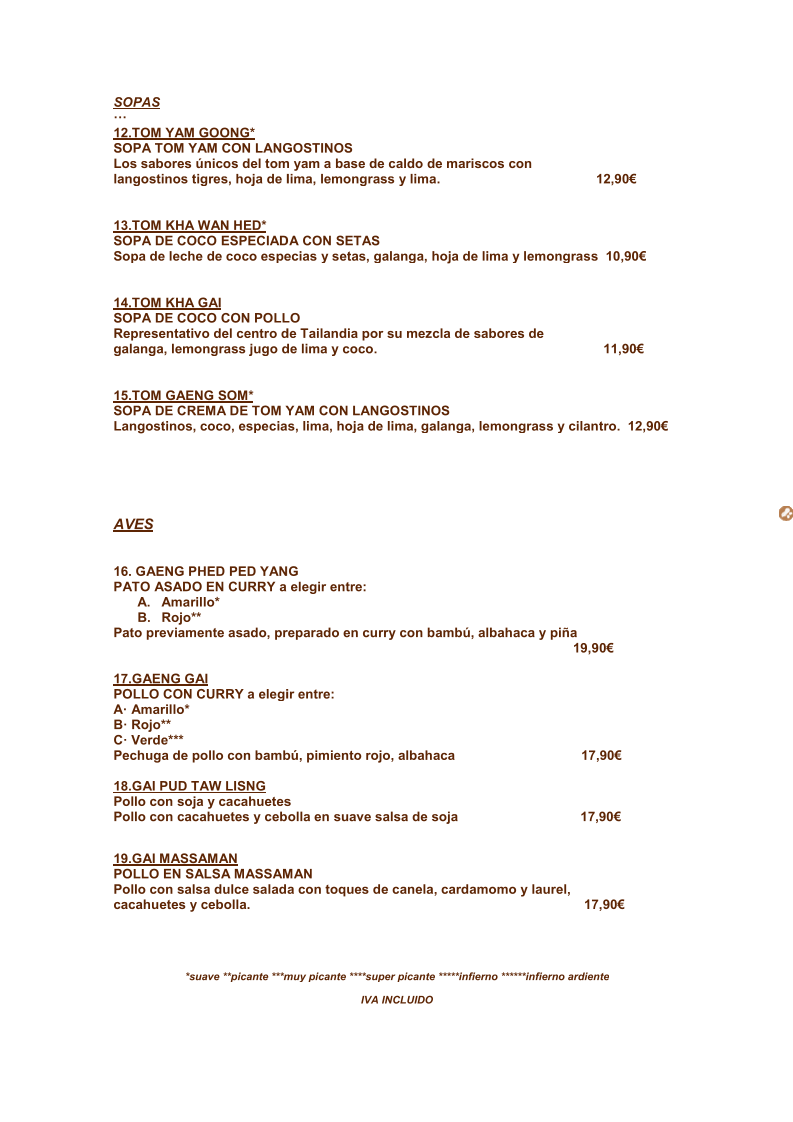 SOPAS
…
12.TOM YAM GOONG*
SOPA TOM YAM CON LANGOSTINOS
Los sabores únicos del tom yam a base de caldo de mariscos con langostinos tigres, hoja de lima, lemongrass y lima. 12,90€

13.TOM KHA WAN HED*
SOPA DE COCO ESPECIADA CON SETAS
Sopa de leche de coco especias y setas, galanga, hoja de lima y lemongrass 10,90€

14.TOM KHA GAI
SOPA DE COCO CON POLLO
Representativo del centro de Tailandia por su mezcla de sabores de galanga, lemongrass jugo de lima y coco. 11,90€

15.TOM GAENG SOM*
SOPA DE CREMA DE TOM YAM CON LANGOSTINOS
Langostinos, coco, especias, lima, hoja de lima, galanga, lemongrass y cilantro. 12,90€

AVES

16. GAENG PHED PED YANG
PATO ASADO EN CURRY a elegir entre:
A. Amarillo*
B. Rojo**
Pato previamente asado, preparado en curry con bambú, albahaca y piña
19,90€

17.GAENG GAI
POLLO CON CURRY a elegir entre:
A· Amarillo*
B· Rojo**
C· Verde***
Pechuga de pollo con bambú, pimiento rojo, albahaca 17,90€

18.GAI PUD TAW LISNG
Pollo con soja y cacahuetes
Pollo con cacahuetes y cebolla en suave salsa de soja 17,90€

19.GAI MASSAMAN
POLLO EN SALSA MASSAMAN
Pollo con salsa dulce salada con toques de canela, cardamomo y laurel, cacahuetes y cebolla. 17,90€

*suave **picante ***muy picante ****super picante *****infierno ******infierno ardiente

IVA INCLUIDO